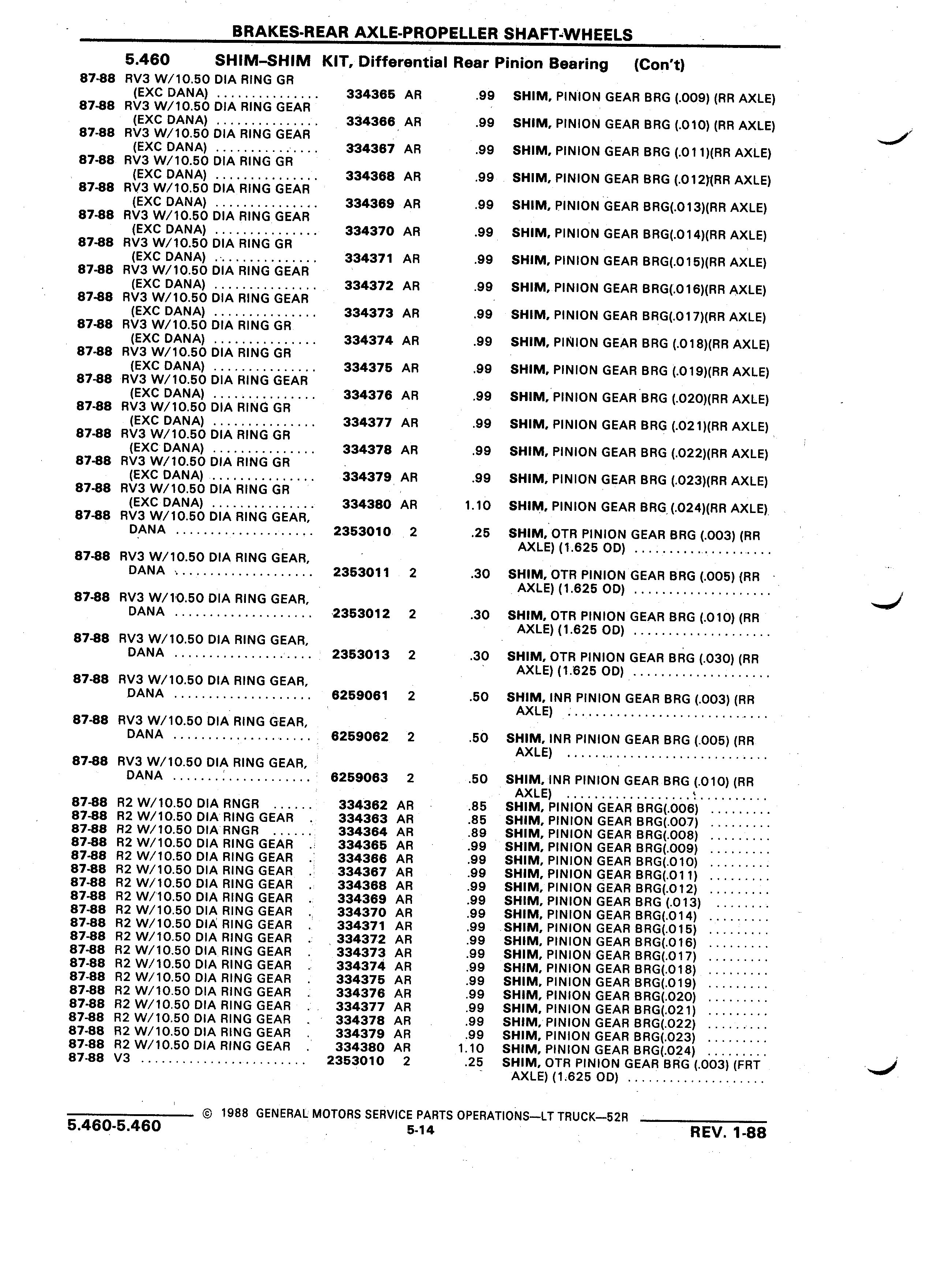 BRAKES-REAR AXLE-PROPELLER SHAFT-WHEELS

5.460 SHIM–SHIM KIT, Differential Rear Pinion Bearing (Con't)

| | | | | | |
|---|---|---|---|---|---|
| 87-88 | RV3 W/10.50 DIA RING GR (EXC DANA) | 334365 | AR | .99 | SHIM, PINION GEAR BRG (.009) (RR AXLE) |
| 87-88 | RV3 W/10.50 DIA RING GEAR (EXC DANA) | 334366 | AR | .99 | SHIM, PINION GEAR BRG (.010) (RR AXLE) |
| 87-88 | RV3 W/10.50 DIA RING GEAR (EXC DANA) | 334367 | AR | .99 | SHIM, PINION GEAR BRG (.011)(RR AXLE) |
| 87-88 | RV3 W/10.50 DIA RING GR (EXC DANA) | 334368 | AR | .99 | SHIM, PINION GEAR BRG (.012)(RR AXLE) |
| 87-88 | RV3 W/10.50 DIA RING GEAR (EXC DANA) | 334369 | AR | .99 | SHIM, PINION GEAR BRG(.013)(RR AXLE) |
| 87-88 | RV3 W/10.50 DIA RING GEAR (EXC DANA) | 334370 | AR | .99 | SHIM, PINION GEAR BRG(.014)(RR AXLE) |
| 87-88 | RV3 W/10.50 DIA RING GR (EXC DANA) | 334371 | AR | .99 | SHIM, PINION GEAR BRG(.015)(RR AXLE) |
| 87-88 | RV3 W/10.50 DIA RING GEAR (EXC DANA) | 334372 | AR | .99 | SHIM, PINION GEAR BRG(.016)(RR AXLE) |
| 87-88 | RV3 W/10.50 DIA RING GEAR (EXC DANA) | 334373 | AR | .99 | SHIM, PINION GEAR BRG(.017)(RR AXLE) |
| 87-88 | RV3 W/10.50 DIA RING GR (EXC DANA) | 334374 | AR | .99 | SHIM, PINION GEAR BRG (.018)(RR AXLE) |
| 87-88 | RV3 W/10.50 DIA RING GR (EXC DANA) | 334375 | AR | .99 | SHIM, PINION GEAR BRG (.019)(RR AXLE) |
| 87-88 | RV3 W/10.50 DIA RING GEAR (EXC DANA) | 334376 | AR | .99 | SHIM, PINION GEAR BRG (.020)(RR AXLE) |
| 87-88 | RV3 W/10.50 DIA RING GR (EXC DANA) | 334377 | AR | .99 | SHIM, PINION GEAR BRG (.021)(RR AXLE) |
| 87-88 | RV3 W/10.50 DIA RING GR (EXC DANA) | 334378 | AR | .99 | SHIM, PINION GEAR BRG (.022)(RR AXLE) |
| 87-88 | RV3 W/10.50 DIA RING GR (EXC DANA) | 334379 | AR | .99 | SHIM, PINION GEAR BRG (.023)(RR AXLE) |
| 87-88 | RV3 W/10.50 DIA RING GR (EXC DANA) | 334380 | AR | 1.10 | SHIM, PINION GEAR BRG (.024)(RR AXLE) |
| 87-88 | RV3 W/10.50 DIA RING GEAR, DANA | 2353010 | 2 | .25 | SHIM, OTR PINION GEAR BRG (.003) (RR AXLE) (1.625 OD) |
| 87-88 | RV3 W/10.50 DIA RING GEAR, DANA | 2353011 | 2 | .30 | SHIM, OTR PINION GEAR BRG (.005) (RR AXLE) (1.625 OD) |
| 87-88 | RV3 W/10.50 DIA RING GEAR, DANA | 2353012 | 2 | .30 | SHIM, OTR PINION GEAR BRG (.010) (RR AXLE) (1.625 OD) |
| 87-88 | RV3 W/10.50 DIA RING GEAR, DANA | 2353013 | 2 | .30 | SHIM, OTR PINION GEAR BRG (.030) (RR AXLE) (1.625 OD) |
| 87-88 | RV3 W/10.50 DIA RING GEAR, DANA | 6259061 | 2 | .50 | SHIM, INR PINION GEAR BRG (.003) (RR AXLE) |
| 87-88 | RV3 W/10.50 DIA RING GEAR, DANA | 6259062 | 2 | .50 | SHIM, INR PINION GEAR BRG (.005) (RR AXLE) |
| 87-88 | RV3 W/10.50 DIA RING GEAR, DANA | 6259063 | 2 | .50 | SHIM, INR PINION GEAR BRG (.010) (RR AXLE) |
| 87-88 | R2 W/10.50 DIA RNGR | 334362 | AR | .85 | SHIM, PINION GEAR BRG(.006) |
| 87-88 | R2 W/10.50 DIA RING GEAR | 334363 | AR | .85 | SHIM, PINION GEAR BRG(.007) |
| 87-88 | R2 W/10.50 DIA RNGR | 334364 | AR | .89 | SHIM, PINION GEAR BRG(.008) |
| 87-88 | R2 W/10.50 DIA RING GEAR | 334365 | AR | .99 | SHIM, PINION GEAR BRG(.009) |
| 87-88 | R2 W/10.50 DIA RING GEAR | 334366 | AR | .99 | SHIM, PINION GEAR BRG(.010) |
| 87-88 | R2 W/10.50 DIA RING GEAR | 334367 | AR | .99 | SHIM, PINION GEAR BRG(.011) |
| 87-88 | R2 W/10.50 DIA RING GEAR | 334368 | AR | .99 | SHIM, PINION GEAR BRG(.012) |
| 87-88 | R2 W/10.50 DIA RING GEAR | 334369 | AR | .99 | SHIM, PINION GEAR BRG (.013) |
| 87-88 | R2 W/10.50 DIA RING GEAR | 334370 | AR | .99 | SHIM, PINION GEAR BRG(.014) |
| 87-88 | R2 W/10.50 DIA RING GEAR | 334371 | AR | .99 | SHIM, PINION GEAR BRG(.015) |
| 87-88 | R2 W/10.50 DIA RING GEAR | 334372 | AR | .99 | SHIM, PINION GEAR BRG(.016) |
| 87-88 | R2 W/10.50 DIA RING GEAR | 334373 | AR | .99 | SHIM, PINION GEAR BRG(.017) |
| 87-88 | R2 W/10.50 DIA RING GEAR | 334374 | AR | .99 | SHIM, PINION GEAR BRG(.018) |
| 87-88 | R2 W/10.50 DIA RING GEAR | 334375 | AR | .99 | SHIM, PINION GEAR BRG(.019) |
| 87-88 | R2 W/10.50 DIA RING GEAR | 334376 | AR | .99 | SHIM, PINION GEAR BRG(.020) |
| 87-88 | R2 W/10.50 DIA RING GEAR | 334377 | AR | .99 | SHIM, PINION GEAR BRG(.021) |
| 87-88 | R2 W/10.50 DIA RING GEAR | 334378 | AR | .99 | SHIM, PINION GEAR BRG(.022) |
| 87-88 | R2 W/10.50 DIA RING GEAR | 334379 | AR | .99 | SHIM, PINION GEAR BRG(.023) |
| 87-88 | R2 W/10.50 DIA RING GEAR | 334380 | AR | 1.10 | SHIM, PINION GEAR BRG(.024) |
| 87-88 | V3 | 2353010 | 2 | .25 | SHIM, OTR PINION GEAR BRG (.003) (FRT AXLE) (1.625 OD) |

© 1988 GENERAL MOTORS SERVICE PARTS OPERATIONS—LT TRUCK—52R

5.460-5.460 5-14 REV. 1-88